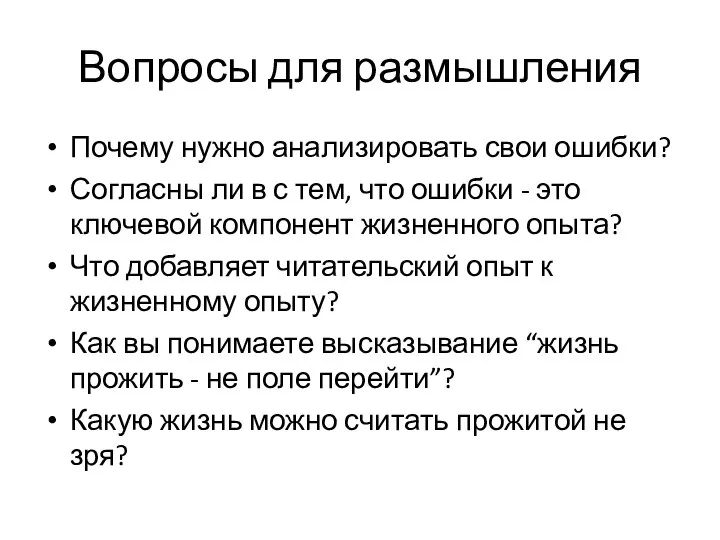 Вопросы для размышления

• Почему нужно анализировать свои ошибки?
• Согласны ли в с тем, что ошибки - это ключевой компонент жизненного опыта?
• Что добавляет читательский опыт к жизненному опыту?
• Как вы понимаете высказывание “жизнь прожить - не поле перейти”?
• Какую жизнь можно считать прожитой не зря?